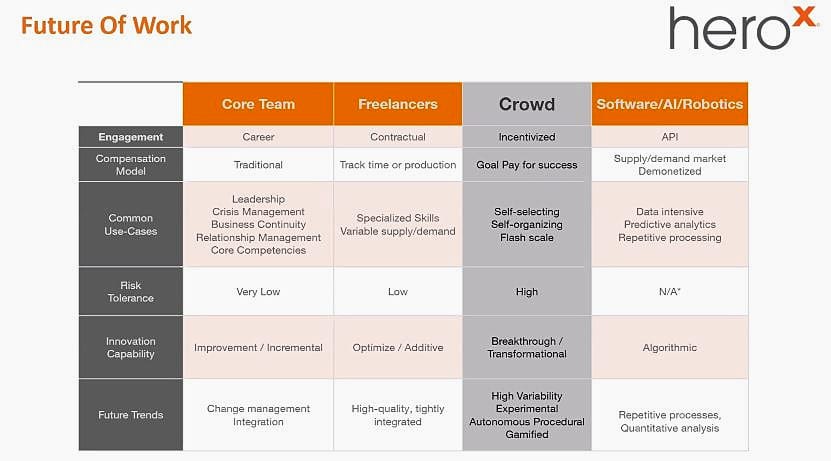 Future Of Work

herox

|  | Core Team | Freelancers | Crowd | Software/AI/Robotics |
|---|---|---|---|---|
| Engagement | Career | Contractual | Incentivized | API |
| Compensation Model | Traditional | Track time or production | Goal Pay for success | Supply/demand market Demonetized |
| Common Use-Cases | Leadership Crisis Management Business Continuity Relationship Management Core Competencies | Specialized Skills Variable supply/demand | Self-selecting Self-organizing Flash scale | Data intensive Predictive analytics Repetitive processing |
| Risk Tolerance | Very Low | Low | High | N/A* |
| Innovation Capability | Improvement / Incremental | Optimize / Additive | Breakthrough / Transformational | Algorithmic |
| Future Trends | Change management Integration | High-quality, tightly integrated | High Variability Experimental Autonomous Procedural Gamified | Repetitive processes, Quantitative analysis |